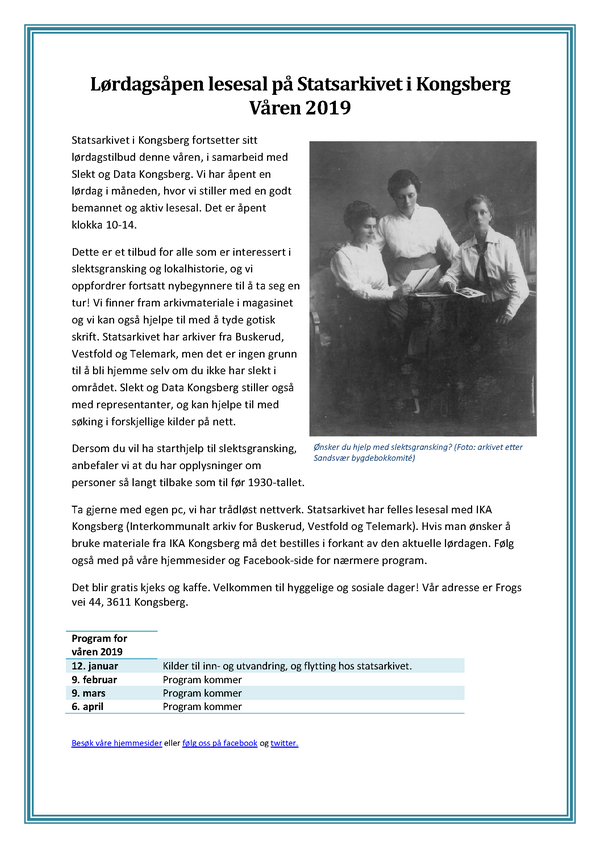 Lørdagsåpen lesesal på Statsarkivet i Kongsberg
Våren 2019

Statsarkivet i Kongsberg fortsetter sitt lørdagstilbud denne våren, i samarbeid med Slekt og Data Kongsberg. Vi har åpent en lørdag i måneden, hvor vi stiller med en godt bemannet og aktiv lesesal. Det er åpent klokka 10-14.

Dette er et tilbud for alle som er interessert i slektsgransking og lokalhistorie, og vi oppfordrer fortsatt nybegynnere til å ta seg en tur! Vi finner fram arkivmateriale i magasinet og vi kan også hjelpe til med å tyde gotisk skrift. Statsarkivet har arkiver fra Buskerud, Vestfold og Telemark, men det er ingen grunn til å bli hjemme selv om du ikke har slekt i området. Slekt og Data Kongsberg stiller også med representanter, og kan hjelpe til med søking i forskjellige kilder på nett.

Dersom du vil ha starthjelp til slektsgransking, anbefaler vi at du har opplysninger om personer så langt tilbake som til før 1930-tallet.

Ønsker du hjelp med slektsgransking? (Foto: arkivet etter Sandsvær bygdebokkomité)

Ta gjerne med egen pc, vi har trådløst nettverk. Statsarkivet har felles lesesal med IKA Kongsberg (Interkommunalt arkiv for Buskerud, Vestfold og Telemark). Hvis man ønsker å bruke materiale fra IKA Kongsberg må det bestilles i forkant av den aktuelle lørdagen. Følg også med på våre hjemmesider og Facebook-side for nærmere program.

Det blir gratis kjeks og kaffe. Velkommen til hyggelige og sosiale dager! Vår adresse er Frogs vei 44, 3611 Kongsberg.

| Program for våren 2019 | |
|---|---|
| 12. januar | Kilder til inn- og utvandring, og flytting hos statsarkivet. |
| 9. februar | Program kommer |
| 9. mars | Program kommer |
| 6. april | Program kommer |

Besøk våre hjemmesider eller følg oss på facebook og twitter.